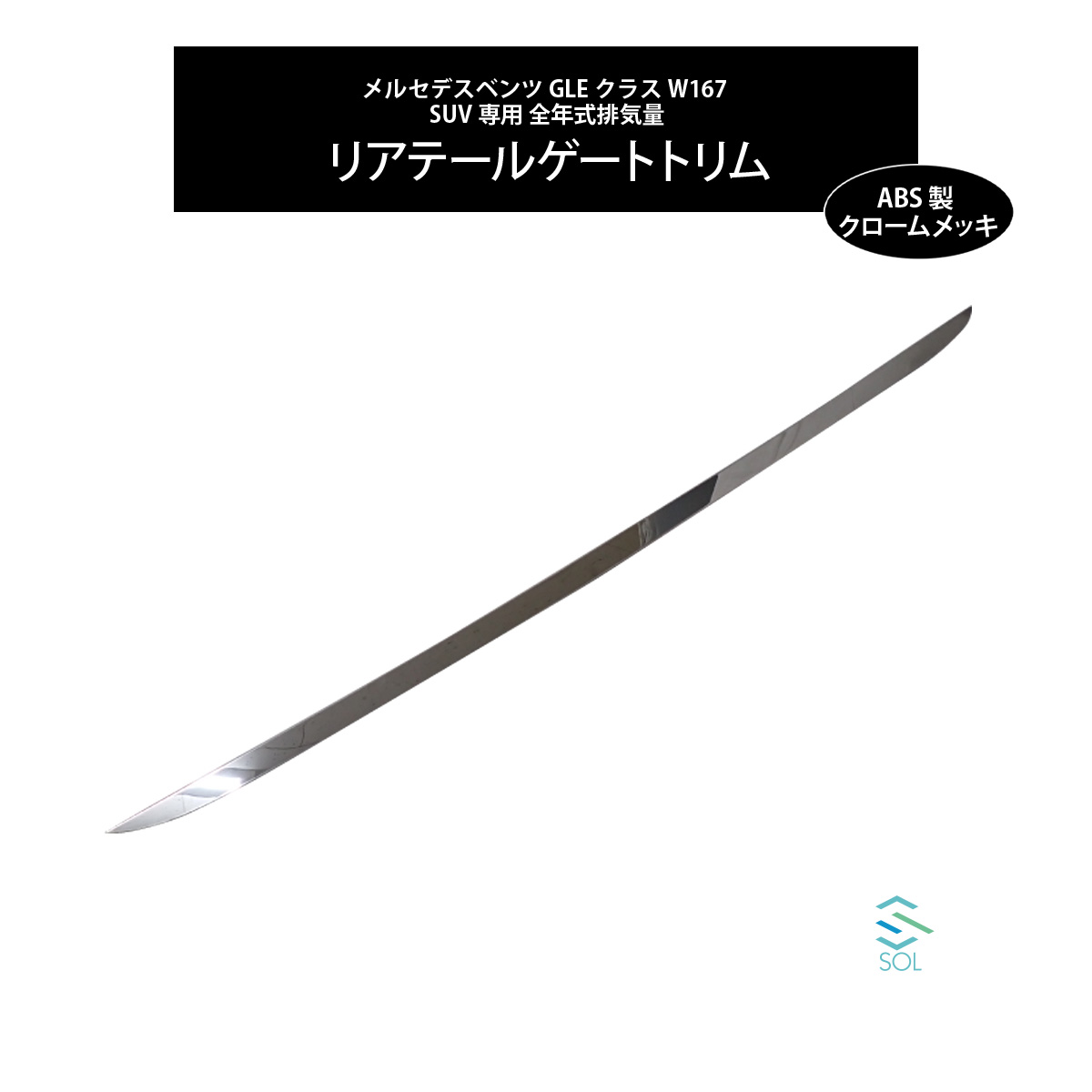 メルセデスベンツ GLE クラス W167
SUV 専用 全年式排気量
リアテールゲートトリム

ABS 製
クロームメッキ

SOL